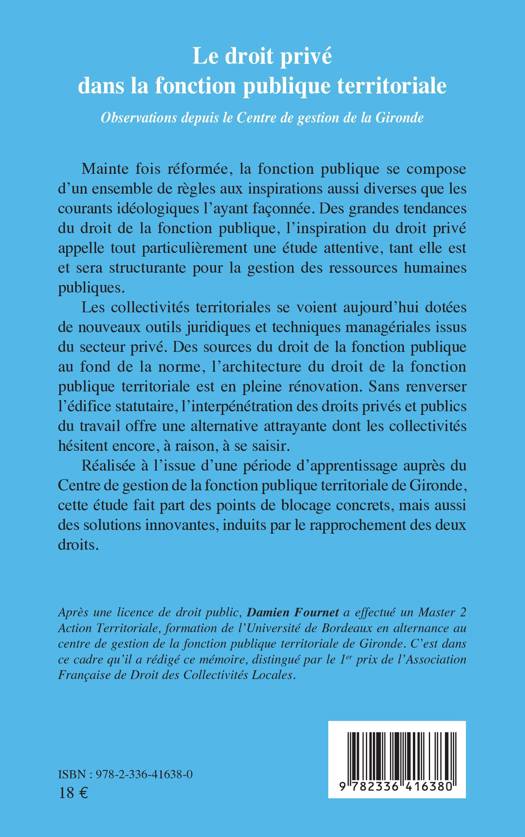 Le droit privé
dans la fonction publique territoriale

Observations depuis le Centre de gestion de la Gironde

Mainte fois réformée, la fonction publique se compose d'un ensemble de règles aux inspirations aussi diverses que les courants idéologiques l'ayant façonnée. Des grandes tendances du droit de la fonction publique, l'inspiration du droit privé appelle tout particulièrement une étude attentive, tant elle est et sera structurante pour la gestion des ressources humaines publiques.

Les collectivités territoriales se voient aujourd'hui dotées de nouveaux outils juridiques et techniques managériales issus du secteur privé. Des sources du droit de la fonction publique au fond de la norme, l'architecture du droit de la fonction publique territoriale est en pleine rénovation. Sans renverser l'édifice statutaire, l'interpénétration des droits privés et publics du travail offre une alternative attrayante dont les collectivités hésitent encore, à raison, à se saisir.

Réalisée à l'issue d'une période d'apprentissage auprès du Centre de gestion de la fonction publique territoriale de Gironde, cette étude fait part des points de blocage concrets, mais aussi des solutions innovantes, induits par le rapprochement des deux droits.

Après une licence de droit public, Damien Fournet a effectué un Master 2 Action Territoriale, formation de l'Université de Bordeaux en alternance au centre de gestion de la fonction publique territoriale de Gironde. C'est dans ce cadre qu'il a rédigé ce mémoire, distingué par le 1$^{er}$ prix de l'Association Française de Droit des Collectivités Locales.

ISBN : 978-2-336-41638-0
18 €

9 782336 416380